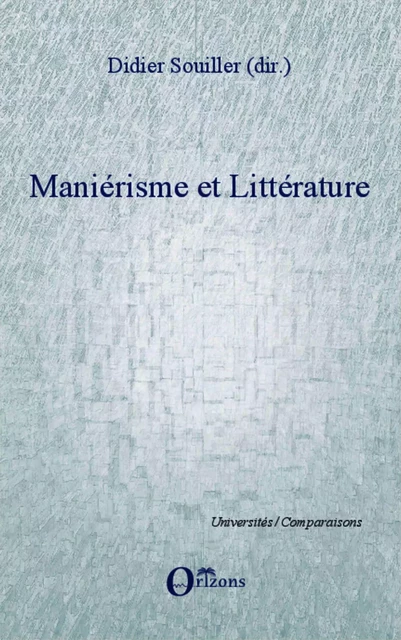 Didier Souiller (dir.)

Maniérisme et Littérature

Universités / Comparaisons

Orizons